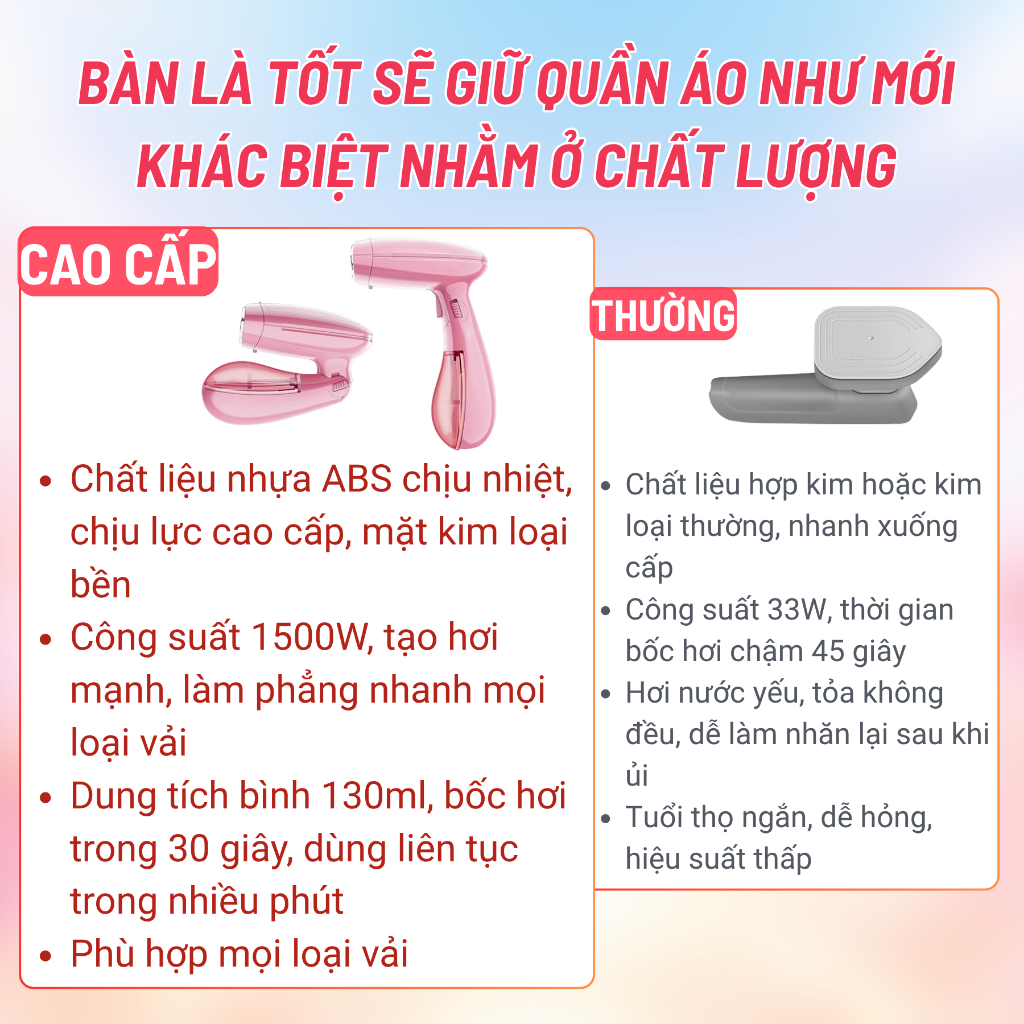 BÀN LÀ TỐT SẼ GIỮ QUẦN ÁO NHƯ MỚI
KHÁC BIỆT NHẰM Ở CHẤT LƯỢNG

CAO CẤP

• Chất liệu nhựa ABS chịu nhiệt, chịu lực cao cấp, mặt kim loại bền
• Công suất 1500W, tạo hơi mạnh, làm phẳng nhanh mọi loại vải
• Dung tích bình 130ml, bốc hơi trong 30 giây, dùng liên tục trong nhiều phút
• Phù hợp mọi loại vải

THƯỜNG

• Chất liệu hợp kim hoặc kim loại thường, nhanh xuống cấp
• Công suất 33W, thời gian bốc hơi chậm 45 giây
• Hơi nước yếu, tỏa không đều, dễ làm nhăn lại sau khi ủi
• Tuổi thọ ngắn, dễ hỏng, hiệu suất thấp